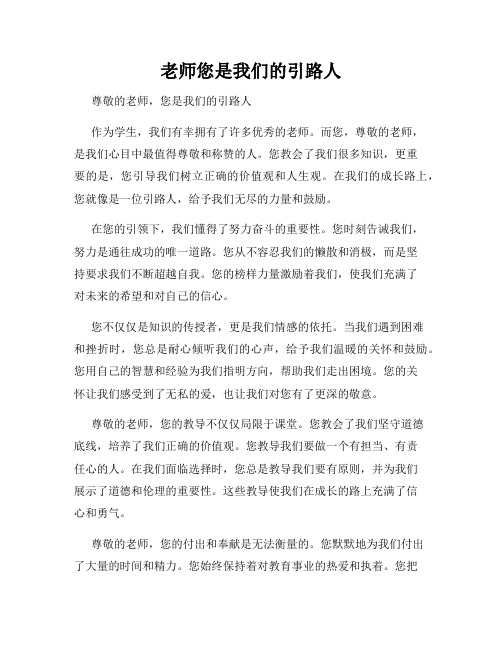 老师您是我们的引路人

尊敬的老师，您是我们的引路人

作为学生，我们有幸拥有了许多优秀的老师。而您，尊敬的老师，是我们心目中最值得尊敬和称赞的人。您教会了我们很多知识，更重要的是，您引导我们树立正确的价值观和人生观。在我们的成长路上，您就像是一位引路人，给予我们无尽的力量和鼓励。

在您的引领下，我们懂得了努力奋斗的重要性。您时刻告诫我们，努力是通往成功的唯一道路。您从不容忍我们的懒散和消极，而是坚持要求我们不断超越自我。您的榜样力量激励着我们，使我们充满了对未来的希望和对自己的信心。

您不仅仅是知识的传授者，更是我们情感的依托。当我们遇到困难和挫折时，您总是耐心倾听我们的心声，给予我们温暖的关怀和鼓励。您用自己的智慧和经验为我们指明方向，帮助我们走出困境。您的关怀让我们感受到了无私的爱，也让我们对您有了更深的敬意。

尊敬的老师，您的教导不仅仅局限于课堂。您教会了我们坚守道德底线，培养了我们正确的价值观。您教导我们要做一个有担当、有责任心的人。在我们面临选择时，您总是教导我们要有原则，并为我们展示了道德和伦理的重要性。这些教导使我们在成长的路上充满了信心和勇气。

尊敬的老师，您的付出和奉献是无法衡量的。您默默地为我们付出了大量的时间和精力。您始终保持着对教育事业的热爱和执着。您把